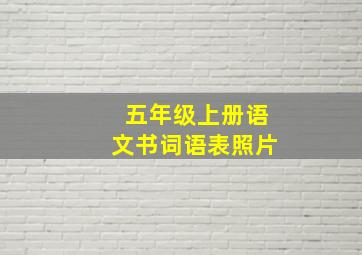 五年级上册语文书词语表照片